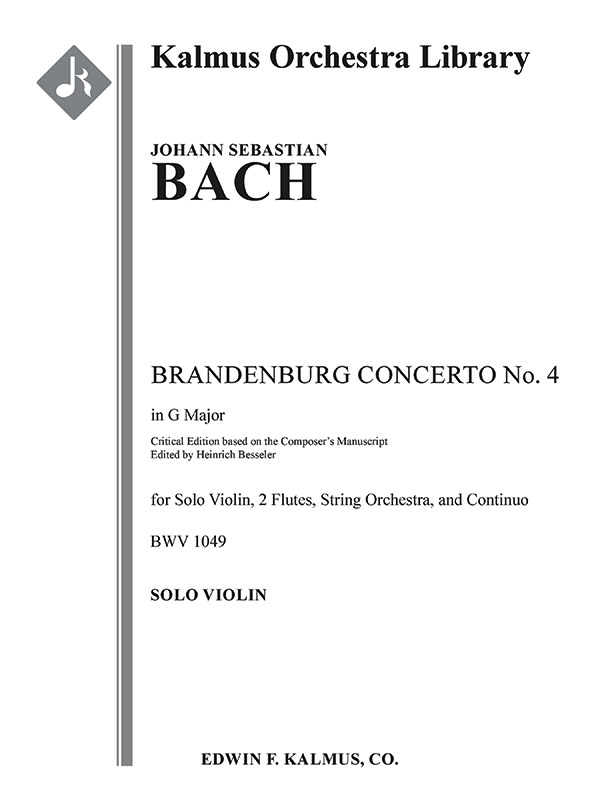 Kalmus Orchestra Library

JOHANN SEBASTIAN
BACH

BRANDENBURG CONCERTO No. 4

in G Major

Critical Edition based on the Composer's Manuscript
Edited by Heinrich Besseler

for Solo Violin, 2 Flutes, String Orchestra, and Continuo

BWV 1049

SOLO VIOLIN

EDWIN F. KALMUS, CO.